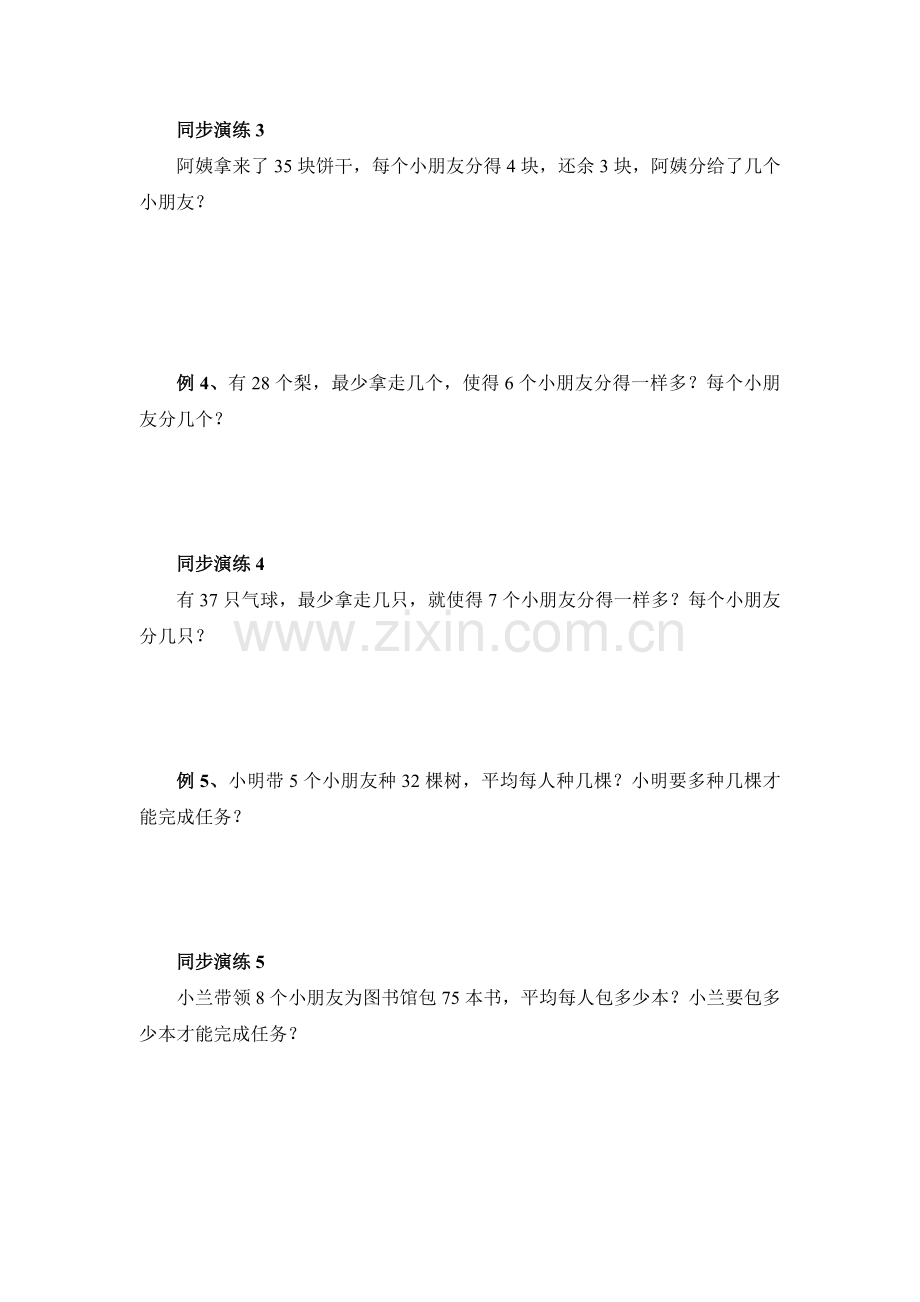 同步演练 3

阿姨拿来了 35 块饼干，每个小朋友分得 4 块，还余 3 块，阿姨分给了几个小朋友？

例 4、有 28 个梨，最少拿走几个，使得 6 个小朋友分得一样多？每个小朋友分几个？

同步演练 4

有 37 只气球，最少拿走几只，就使得 7 个小朋友分得一样多？每个小朋友分几只？

www.zixin.com.cn

例 5、小明带 5 个小朋友种 32 棵树，平均每人种几棵？小明要多种几棵才能完成任务？

同步演练 5

小兰带领 8 个小朋友为图书馆包 75 本书，平均每人包多少本？小兰要包多少本才能完成任务？